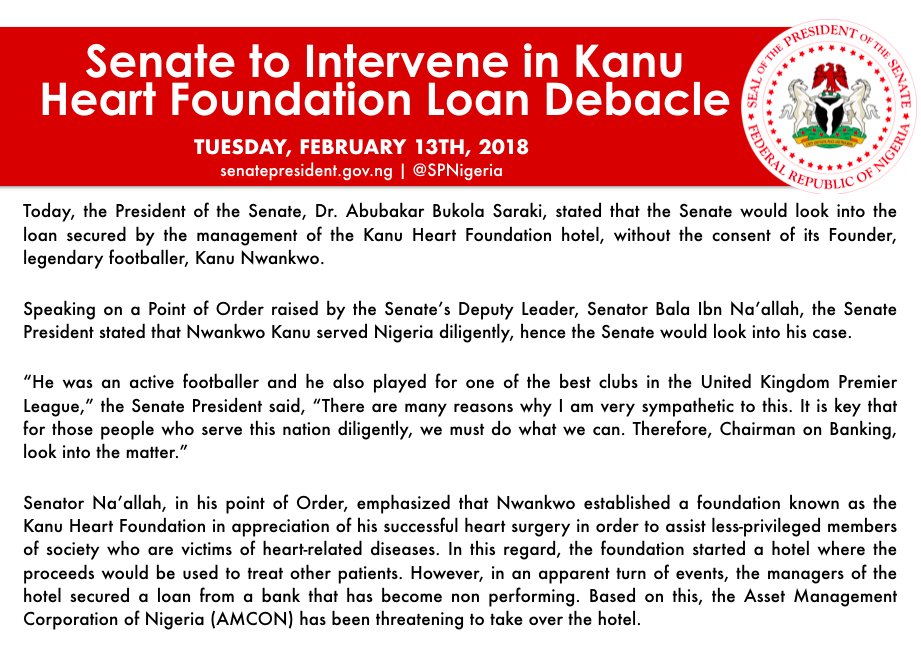 Senate to Intervene in Kanu Heart Foundation Loan Debacle

TUESDAY, FEBRUARY 13TH, 2018
senatepresident.gov.ng | @SPNigeria

SEAL OF THE PRESIDENT OF THE SENATE
FEDERAL REPUBLIC OF NIGERIA

Today, the President of the Senate, Dr. Abubakar Bukola Saraki, stated that the Senate would look into the loan secured by the management of the Kanu Heart Foundation hotel, without the consent of its Founder, legendary footballer, Kanu Nwankwo.

Speaking on a Point of Order raised by the Senate's Deputy Leader, Senator Bala Ibn Na'allah, the Senate President stated that Nwankwo Kanu served Nigeria diligently, hence the Senate would look into his case.

"He was an active footballer and he also played for one of the best clubs in the United Kingdom Premier League," the Senate President said, "There are many reasons why I am very sympathetic to this. It is key that for those people who serve this nation diligently, we must do what we can. Therefore, Chairman on Banking, look into the matter."

Senator Na'allah, in his point of Order, emphasized that Nwankwo established a foundation known as the Kanu Heart Foundation in appreciation of his successful heart surgery in order to assist less-privileged members of society who are victims of heart-related diseases. In this regard, the foundation started a hotel where the proceeds would be used to treat other patients. However, in an apparent turn of events, the managers of the hotel secured a loan from a bank that has become non performing. Based on this, the Asset Management Corporation of Nigeria (AMCON) has been threatening to take over the hotel.